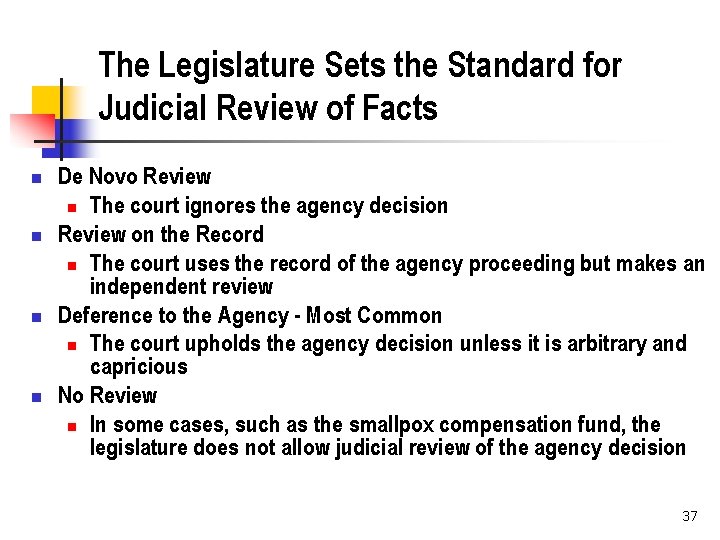 The Legislature Sets the Standard for Judicial Review of Facts

• De Novo Review
• The court ignores the agency decision
• Review on the Record
• The court uses the record of the agency proceeding but makes an independent review
• Deference to the Agency - Most Common
• The court upholds the agency decision unless it is arbitrary and capricious
• No Review
• In some cases, such as the smallpox compensation fund, the legislature does not allow judicial review of the agency decision

37